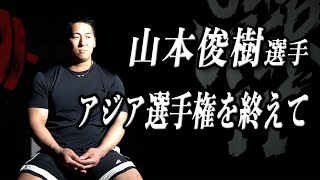 山本俊樹選手

アジア選手権を終えて